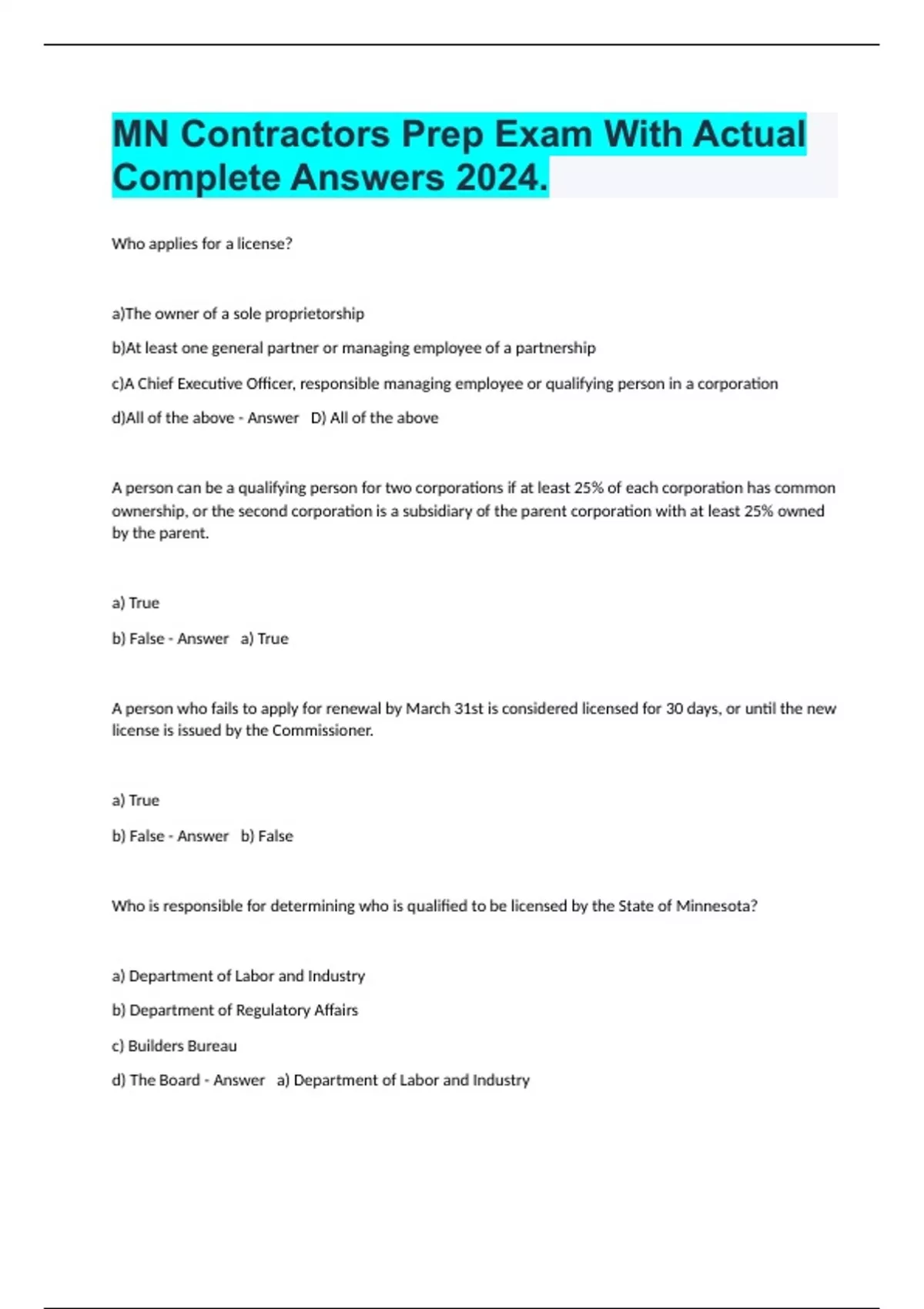 MN Contractors Prep Exam With Actual Complete Answers 2024.

Who applies for a license?

a)The owner of a sole proprietorship

b)At least one general partner or managing employee of a partnership

c)A Chief Executive Officer, responsible managing employee or qualifying person in a corporation

d)All of the above - Answer D) All of the above

A person can be a qualifying person for two corporations if at least 25% of each corporation has common ownership, or the second corporation is a subsidiary of the parent corporation with at least 25% owned by the parent.

a) True

b) False - Answer a) True

A person who fails to apply for renewal by March 31st is considered licensed for 30 days, or until the new license is issued by the Commissioner.

a) True

b) False - Answer b) False

Who is responsible for determining who is qualified to be licensed by the State of Minnesota?

a) Department of Labor and Industry

b) Department of Regulatory Affairs

c) Builders Bureau

d) The Board - Answer a) Department of Labor and Industry